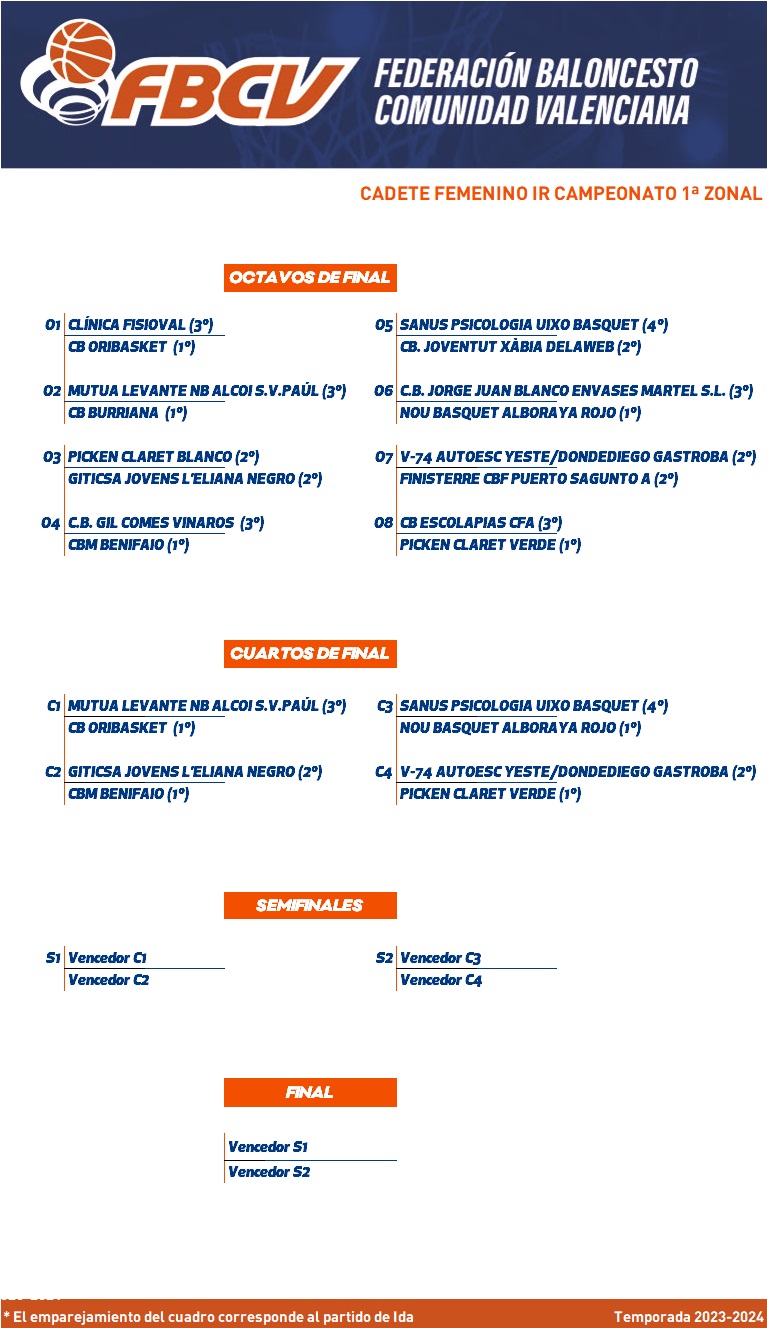 FBCV FEDERACIÓN BALONCESTO COMUNIDAD VALENCIANA

CADETE FEMENINO IR CAMPEONATO 1ª ZONAL

OCTAVOS DE FINAL

O1 CLÍNICA FISIOVAL (3º)
CB ORIBASKET (1º)

O2 MUTUA LEVANTE NB ALCOI S.V.PAÚL (3º)
CB BURRIANA (1º)

O3 PICKEN CLARET BLANCO (2º)
GITICSA JOVENS L'ELIANA NEGRO (2º)

O4 C.B. GIL COMES VINAROS (3º)
CBM BENIFAIO (1º)

O5 SANUS PSICOLOGIA UIXO BASQUET (4º)
CB. JOVENTUT XÀBIA DELAWEB (2º)

O6 C.B. JORGE JUAN BLANCO ENVASES MARTEL S.L. (3º)
NOU BASQUET ALBORAYA ROJO (1º)

O7 V-74 AUTOESC YESTE/DONDEDIEGO GASTROBA (2º)
FINISTERRE CBF PUERTO SAGUNTO A (2º)

O8 CB ESCOLAPIAS CFA (3º)
PICKEN CLARET VERDE (1º)

CUARTOS DE FINAL

C1 MUTUA LEVANTE NB ALCOI S.V.PAÚL (3º)
CB ORIBASKET (1º)

C2 GITICSA JOVENS L'ELIANA NEGRO (2º)
CBM BENIFAIO (1º)

C3 SANUS PSICOLOGIA UIXO BASQUET (4º)
NOU BASQUET ALBORAYA ROJO (1º)

C4 V-74 AUTOESC YESTE/DONDEDIEGO GASTROBA (2º)
PICKEN CLARET VERDE (1º)

SEMIFINALES

S1 Vencedor C1
Vencedor C2

S2 Vencedor C3
Vencedor C4

FINAL

Vencedor S1
Vencedor S2

* El emparejamiento del cuadro corresponde al partido de Ida

Temporada 2023-2024